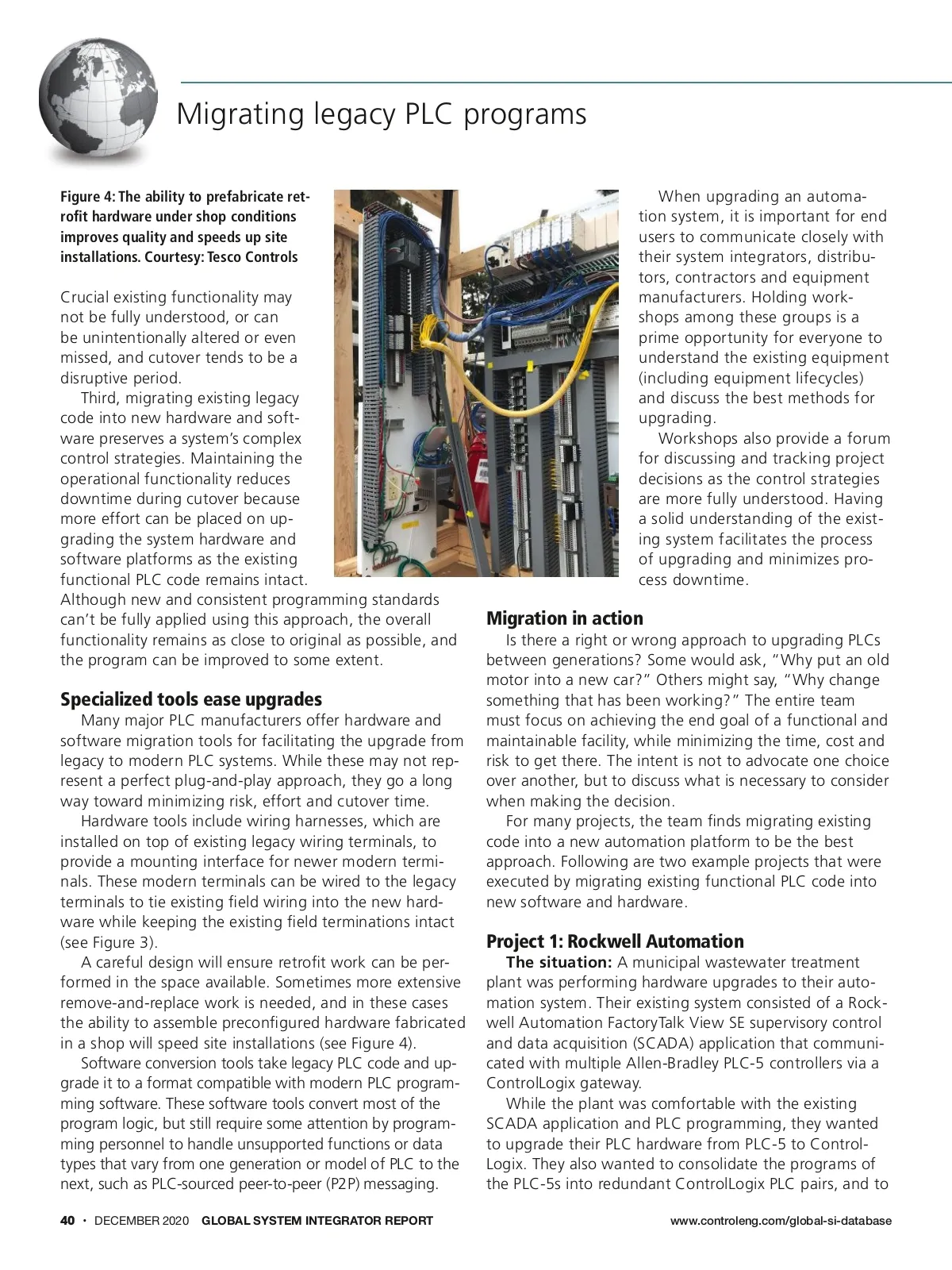 Migrating legacy PLC programs

Figure 4: The ability to prefabricate retrofit hardware under shop conditions improves quality and speeds up site installations. Courtesy: Tesco Controls

Crucial existing functionality may not be fully understood, or can be unintentionally altered or even missed, and cutover tends to be a disruptive period.

Third, migrating existing legacy code into new hardware and software preserves a system's complex control strategies. Maintaining the operational functionality reduces downtime during cutover because more effort can be placed on upgrading the system hardware and software platforms as the existing functional PLC code remains intact. Although new and consistent programming standards can't be fully applied using this approach, the overall functionality remains as close to original as possible, and the program can be improved to some extent.

Specialized tools ease upgrades

Many major PLC manufacturers offer hardware and software migration tools for facilitating the upgrade from legacy to modern PLC systems. While these may not represent a perfect plug-and-play approach, they go a long way toward minimizing risk, effort and cutover time.

Hardware tools include wiring harnesses, which are installed on top of existing legacy wiring terminals, to provide a mounting interface for newer modern terminals. These modern terminals can be wired to the legacy terminals to tie existing field wiring into the new hardware while keeping the existing field terminations intact (see Figure 3).

A careful design will ensure retrofit work can be performed in the space available. Sometimes more extensive remove-and-replace work is needed, and in these cases the ability to assemble preconfigured hardware fabricated in a shop will speed site installations (see Figure 4).

Software conversion tools take legacy PLC code and upgrade it to a format compatible with modern PLC programming software. These software tools convert most of the program logic, but still require some attention by programming personnel to handle unsupported functions or data types that vary from one generation or model of PLC to the next, such as PLC-sourced peer-to-peer (P2P) messaging.

When upgrading an automation system, it is important for end users to communicate closely with their system integrators, distributors, contractors and equipment manufacturers. Holding workshops among these groups is a prime opportunity for everyone to understand the existing equipment (including equipment lifecycles) and discuss the best methods for upgrading.

Workshops also provide a forum for discussing and tracking project decisions as the control strategies are more fully understood. Having a solid understanding of the existing system facilitates the process of upgrading and minimizes process downtime.

Migration in action

Is there a right or wrong approach to upgrading PLCs between generations? Some would ask, "Why put an old motor into a new car?" Others might say, "Why change something that has been working?" The entire team must focus on achieving the end goal of a functional and maintainable facility, while minimizing the time, cost and risk to get there. The intent is not to advocate one choice over another, but to discuss what is necessary to consider when making the decision.

For many projects, the team finds migrating existing code into a new automation platform to be the best approach. Following are two example projects that were executed by migrating existing functional PLC code into new software and hardware.

Project 1: Rockwell Automation

The situation: A municipal wastewater treatment plant was performing hardware upgrades to their automation system. Their existing system consisted of a Rockwell Automation FactoryTalk View SE supervisory control and data acquisition (SCADA) application that communicated with multiple Allen-Bradley PLC-5 controllers via a ControlLogix gateway.

While the plant was comfortable with the existing SCADA application and PLC programming, they wanted to upgrade their PLC hardware from PLC-5 to ControlLogix. They also wanted to consolidate the programs of the PLC-5s into redundant ControlLogix PLC pairs, and to

40 • DECEMBER 2020 GLOBAL SYSTEM INTEGRATOR REPORT www.controleng.com/global-si-database